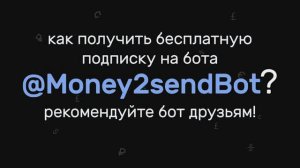 как получить бесплатную подписку на бота

@Money2sendBot?

рекомендуйте бот друзьям!